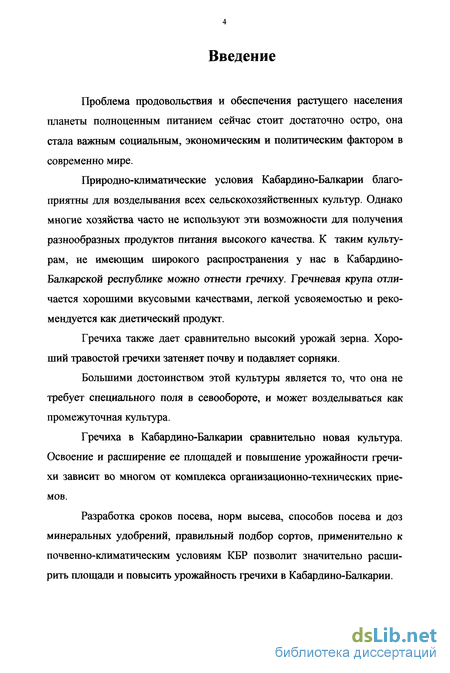 4

Введение

Проблема продовольствия и обеспечения растущего населения планеты полноценным питанием сейчас стоит достаточно остро, она стала важным социальным, экономическим и политическим фактором в современно мире.

Природно-климатические условия Кабардино-Балкарии благоприятны для возделывания всех сельскохозяйственных культур. Однако многие хозяйства часто не используют эти возможности для получения разнообразных продуктов питания высокого качества. К таким культурам, не имеющим широкого распространения у нас в Кабардино-Балкарской республике можно отнести гречиху. Гречневая крупа отличается хорошими вкусовыми качествами, легкой усвояемостью и рекомендуется как диетический продукт.

Гречиха также дает сравнительно высокий урожай зерна. Хороший травостой гречихи затеняет почву и подавляет сорняки.

Большими достоинством этой культуры является то, что она не требует специального поля в севообороте, и может возделываться как промежуточная культура.

Гречиха в Кабардино-Балкарии сравнительно новая культура. Освоение и расширение ее площадей и повышение урожайности гречихи зависит во многом от комплекса организационно-технических приемов.

Разработка сроков посева, норм высева, способов посева и доз минеральных удобрений, правильный подбор сортов, применительно к почвенно-климатическим условиям КБР позволит значительно расширить площади и повысить урожайность гречихи в Кабардино-Балкарии.

dsLib.net
библиотека диссертаций